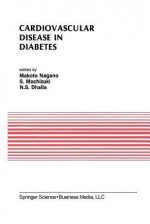 CARDIOVASCULAR DISEASE IN DIABETES

edited by
Makoto Nagano
S. Mochizuki
N.S. Dhalla

Springer Science+Business Media, LLC